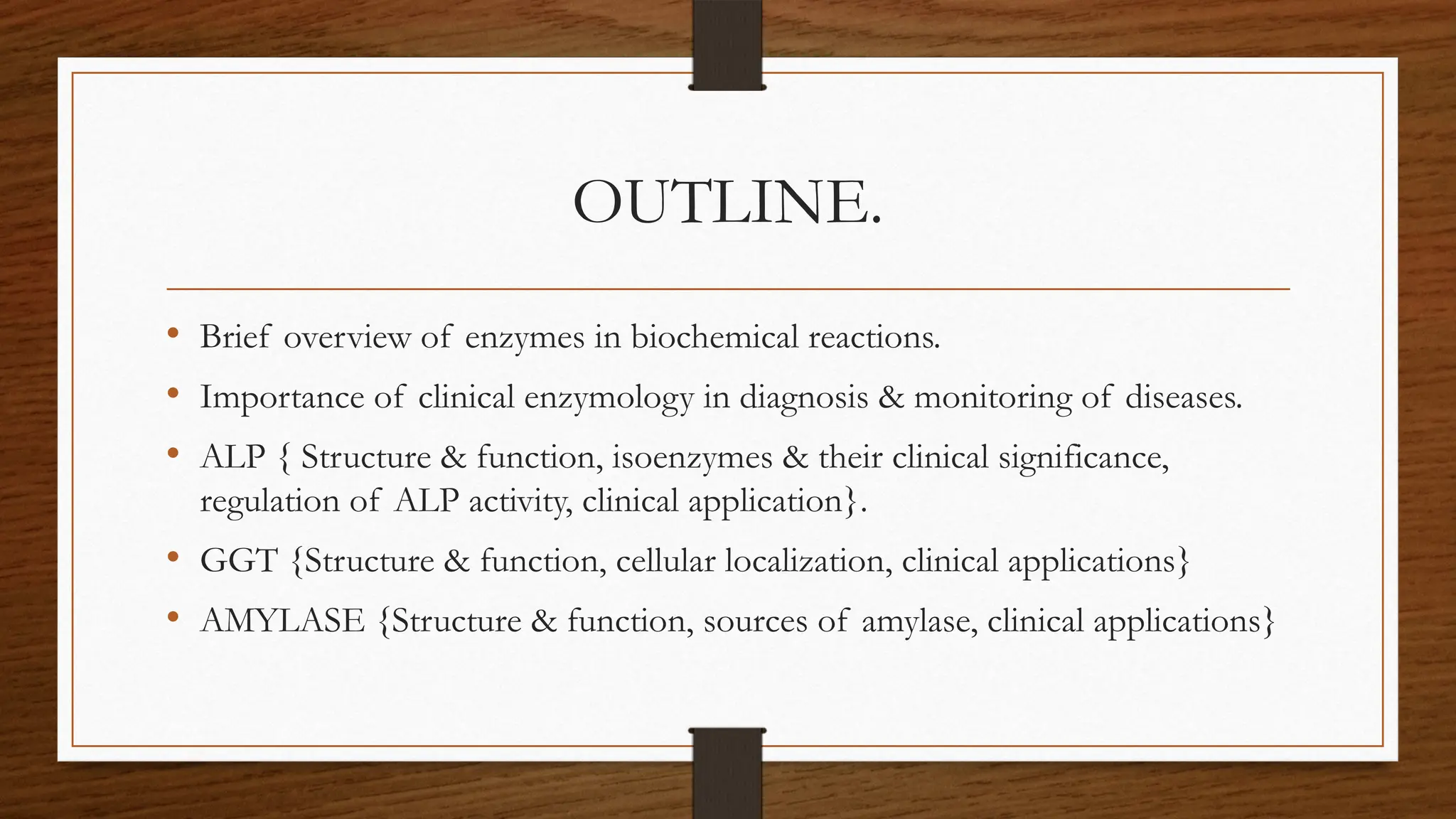 OUTLINE.

• Brief overview of enzymes in biochemical reactions.

• Importance of clinical enzymology in diagnosis & monitoring of diseases.

• ALP { Structure & function, isoenzymes & their clinical significance, regulation of ALP activity, clinical application}.

• GGT {Structure & function, cellular localization, clinical applications}

• AMYLASE {Structure & function, sources of amylase, clinical applications}